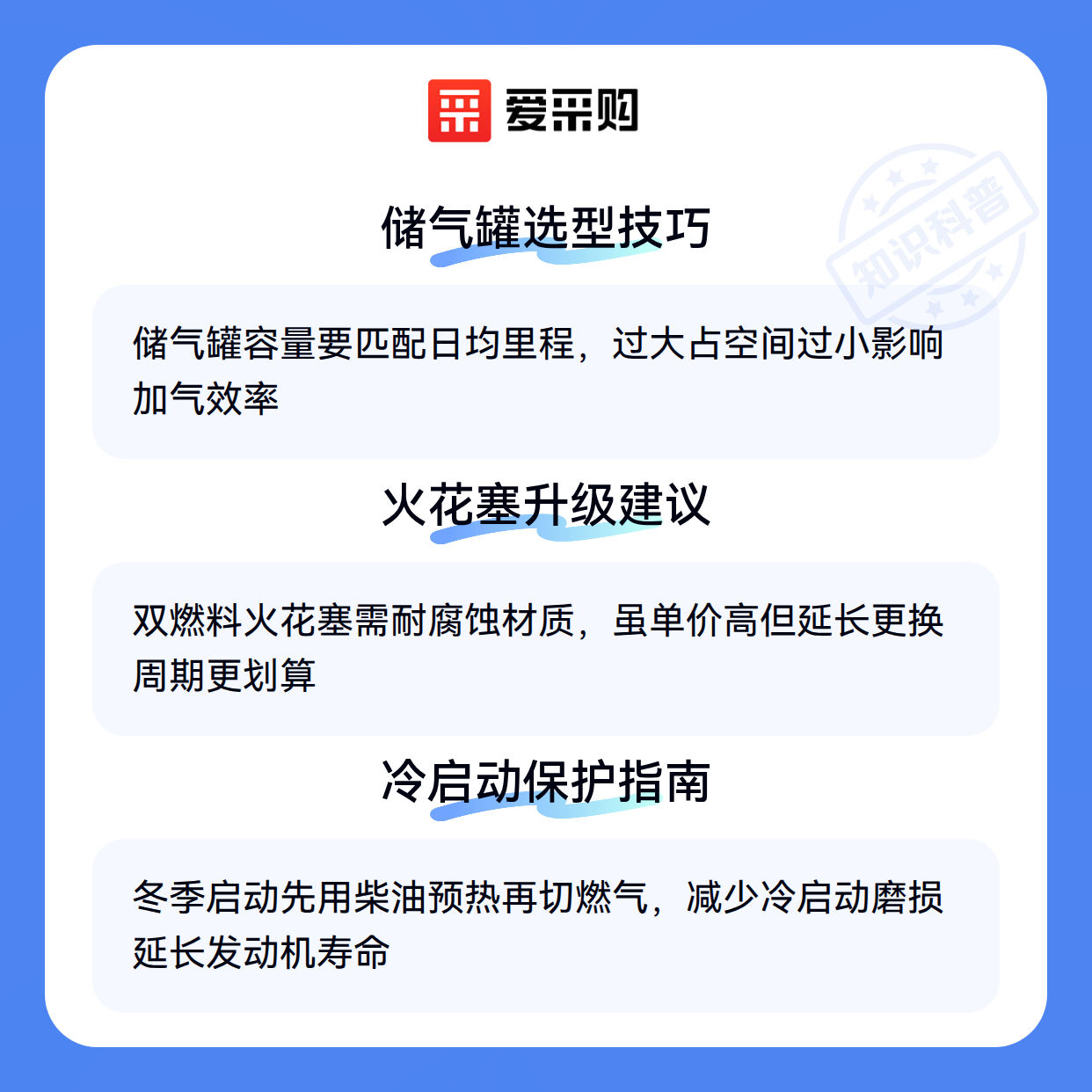 爱采购

储气罐选型技巧

储气罐容量要匹配日均里程，过大占空间过小影响加气效率

火花塞升级建议

双燃料火花塞需耐腐蚀材质，虽单价高但延长更换周期更划算

冷启动保护指南

冬季启动先用柴油预热再切燃气，减少冷启动磨损延长发动机寿命

知识科普